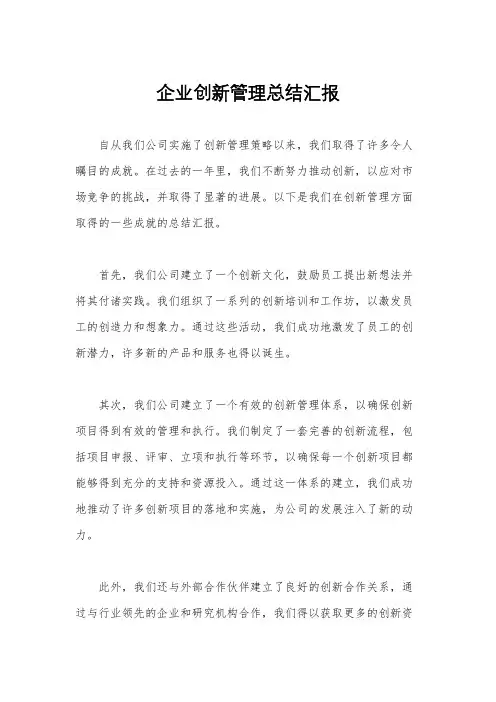 企业创新管理总结汇报

自从我们公司实施了创新管理策略以来，我们取得了许多令人瞩目的成就。在过去的一年里，我们不断努力推动创新，以应对市场竞争的挑战，并取得了显著的进展。以下是我们在创新管理方面取得的一些成就的总结汇报。

首先，我们公司建立了一个创新文化，鼓励员工提出新想法并将其付诸实践。我们组织了一系列的创新培训和工作坊，以激发员工的创造力和想象力。通过这些活动，我们成功地激发了员工的创新潜力，许多新的产品和服务也得以诞生。

其次，我们公司建立了一个有效的创新管理体系，以确保创新项目得到有效的管理和执行。我们制定了一套完善的创新流程，包括项目申报、评审、立项和执行等环节，以确保每一个创新项目都能够得到充分的支持和资源投入。通过这一体系的建立，我们成功地推动了许多创新项目的落地和实施，为公司的发展注入了新的动力。

此外，我们还与外部合作伙伴建立了良好的创新合作关系，通过与行业领先的企业和研究机构合作，我们得以获取更多的创新资